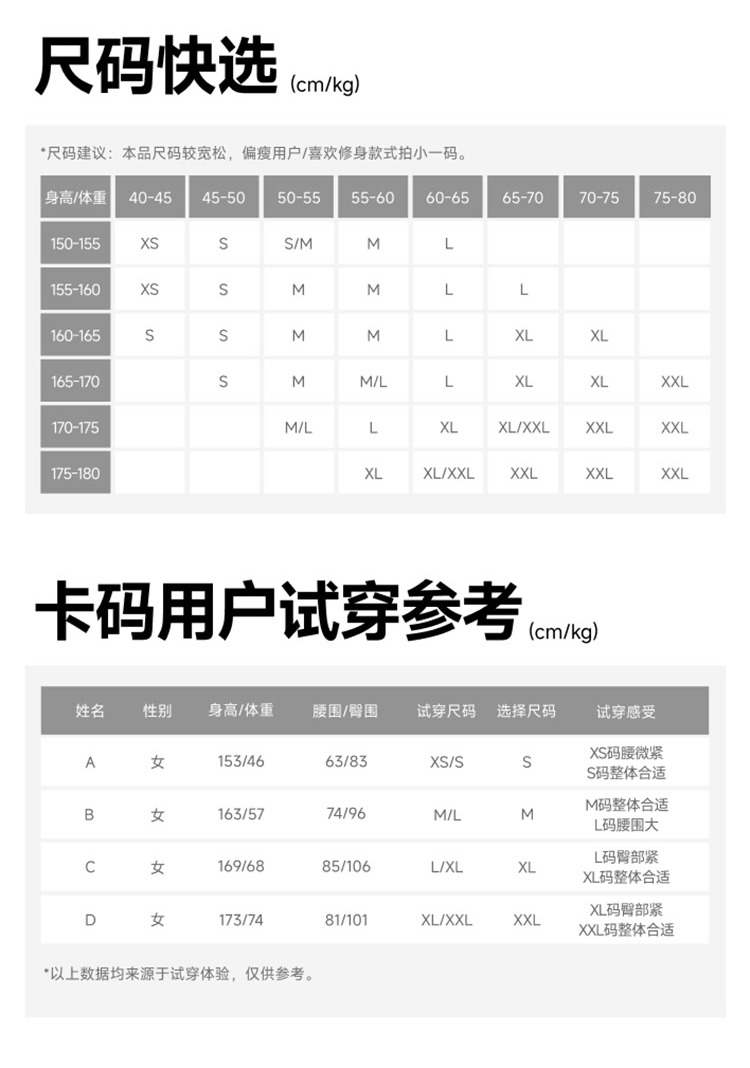 尺码快选 (cm/kg)

*尺码建议：本品尺码较宽松，偏瘦用户/喜欢修身款式拍小一码。

| 身高/体重 | 40-45 | 45-50 | 50-55 | 55-60 | 60-65 | 65-70 | 70-75 | 75-80 |
|---|---|---|---|---|---|---|---|---|
| 150-155 | XS | S | S/M | M | L | | | |
| 155-160 | XS | S | M | M | L | L | | |
| 160-165 | S | S | M | M | L | XL | XL | |
| 165-170 | | S | M | M/L | L | XL | XL | XXL |
| 170-175 | | | M/L | L | XL | XL/XXL | XXL | XXL |
| 175-180 | | | | XL | XL/XXL | XXL | XXL | XXL |

卡码用户试穿参考 (cm/kg)

| 姓名 | 性别 | 身高/体重 | 腰围/臀围 | 试穿尺码 | 选择尺码 | 试穿感受 |
|---|---|---|---|---|---|---|
| A | 女 | 153/46 | 63/83 | XS/S | S | XS码腰微紧 S码整体合适 |
| B | 女 | 163/57 | 74/96 | M/L | M | M码整体合适 L码腰围大 |
| C | 女 | 169/68 | 85/106 | L/XL | XL | L码臀部紧 XL码整体合适 |
| D | 女 | 173/74 | 81/101 | XL/XXL | XXL | XL码臀部紧 XXL码整体合适 |

*以上数据均来源于试穿体验，仅供参考。